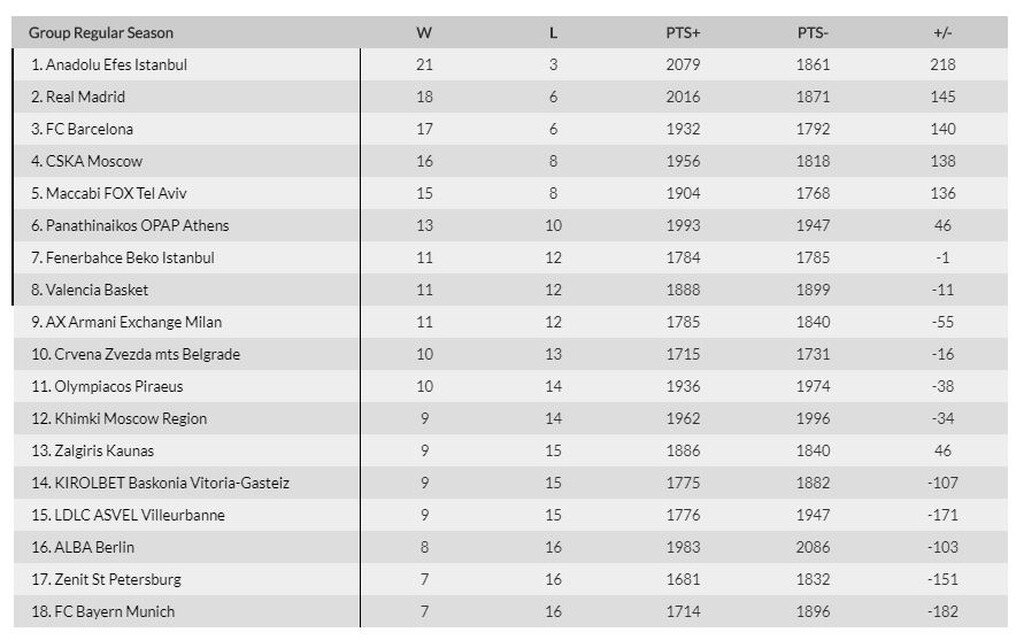 | Group Regular Season | W | L | PTS+ | PTS- | +/- |
|---|---|---|---|---|---|
| 1. Anadolu Efes Istanbul | 21 | 3 | 2079 | 1861 | 218 |
| 2. Real Madrid | 18 | 6 | 2016 | 1871 | 145 |
| 3. FC Barcelona | 17 | 6 | 1932 | 1792 | 140 |
| 4. CSKA Moscow | 16 | 8 | 1956 | 1818 | 138 |
| 5. Maccabi FOX Tel Aviv | 15 | 8 | 1904 | 1768 | 136 |
| 6. Panathinaikos OPAP Athens | 13 | 10 | 1993 | 1947 | 46 |
| 7. Fenerbahce Beko Istanbul | 11 | 12 | 1784 | 1785 | -1 |
| 8. Valencia Basket | 11 | 12 | 1888 | 1899 | -11 |
| 9. AX Armani Exchange Milan | 11 | 12 | 1785 | 1840 | -55 |
| 10. Crvena Zvezda mts Belgrade | 10 | 13 | 1715 | 1731 | -16 |
| 11. Olympiacos Piraeus | 10 | 14 | 1936 | 1974 | -38 |
| 12. Khimki Moscow Region | 9 | 14 | 1962 | 1996 | -34 |
| 13. Zalgiris Kaunas | 9 | 15 | 1886 | 1840 | 46 |
| 14. KIROLBET Baskonia Vitoria-Gasteiz | 9 | 15 | 1775 | 1882 | -107 |
| 15. LDLC ASVEL Villeurbanne | 9 | 15 | 1776 | 1947 | -171 |
| 16. ALBA Berlin | 8 | 16 | 1983 | 2086 | -103 |
| 17. Zenit St Petersburg | 7 | 16 | 1681 | 1832 | -151 |
| 18. FC Bayern Munich | 7 | 16 | 1714 | 1896 | -182 |